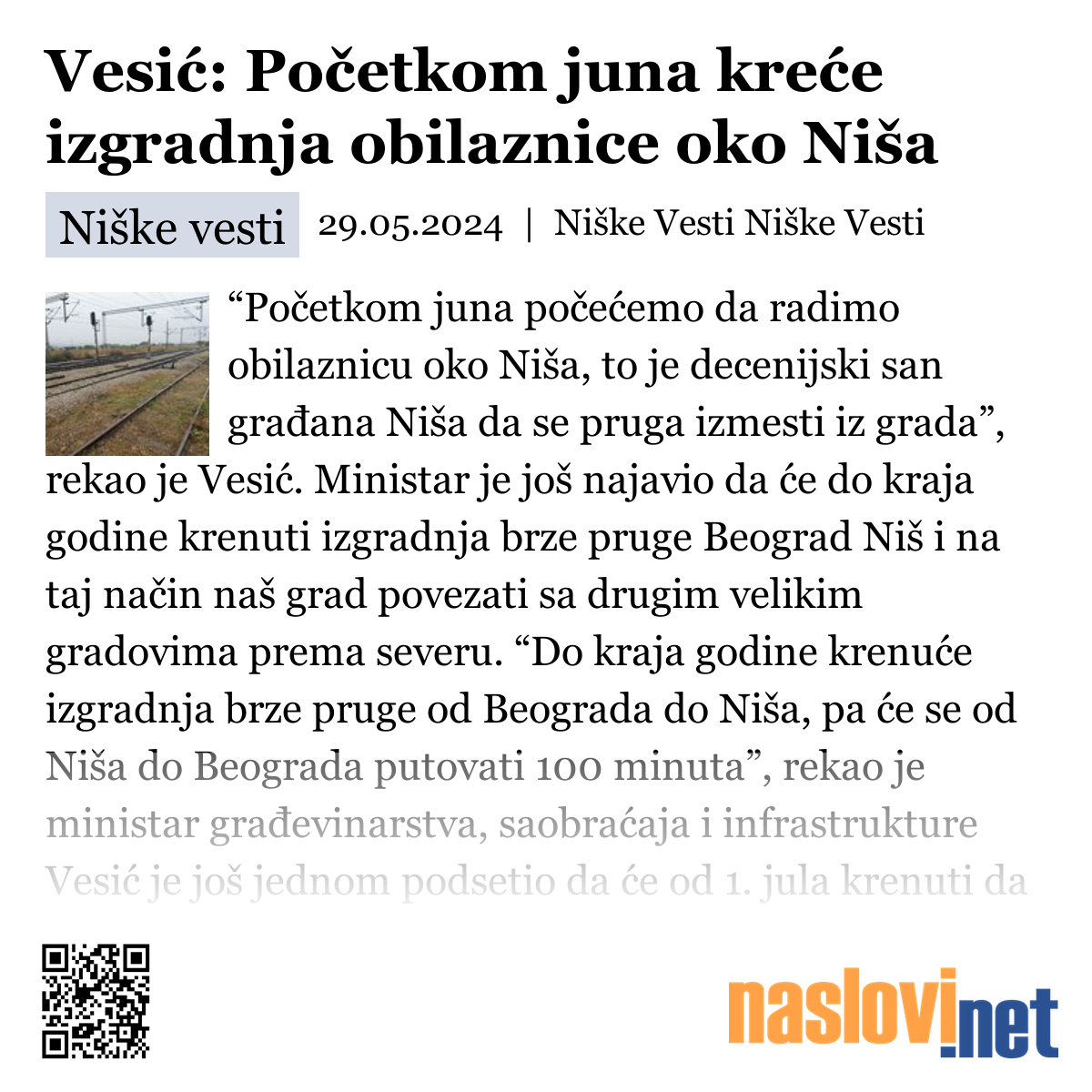 Vesić: Početkom juna kreće izgradnja obilaznice oko Niša

Niške vesti 29.05.2024 | Niške Vesti Niške Vesti

“Početkom juna počećemo da radimo obilaznicu oko Niša, to je decenijski san građana Niša da se pruga izmesti iz grada”, rekao je Vesić. Ministar je još najavio da će do kraja godine krenuti izgradnja brze pruge Beograd Niš i na taj način naš grad povezati sa drugim velikim gradovima prema severu. “Do kraja godine krenuće izgradnja brze pruge od Beograda do Niša, pa će se od Niša do Beograda putovati 100 minuta”, rekao je ministar građevinarstva, saobraćaja i infrastrukture Vesić je još jednom podsetio da će od 1. jula krenuti da

naslovi.net